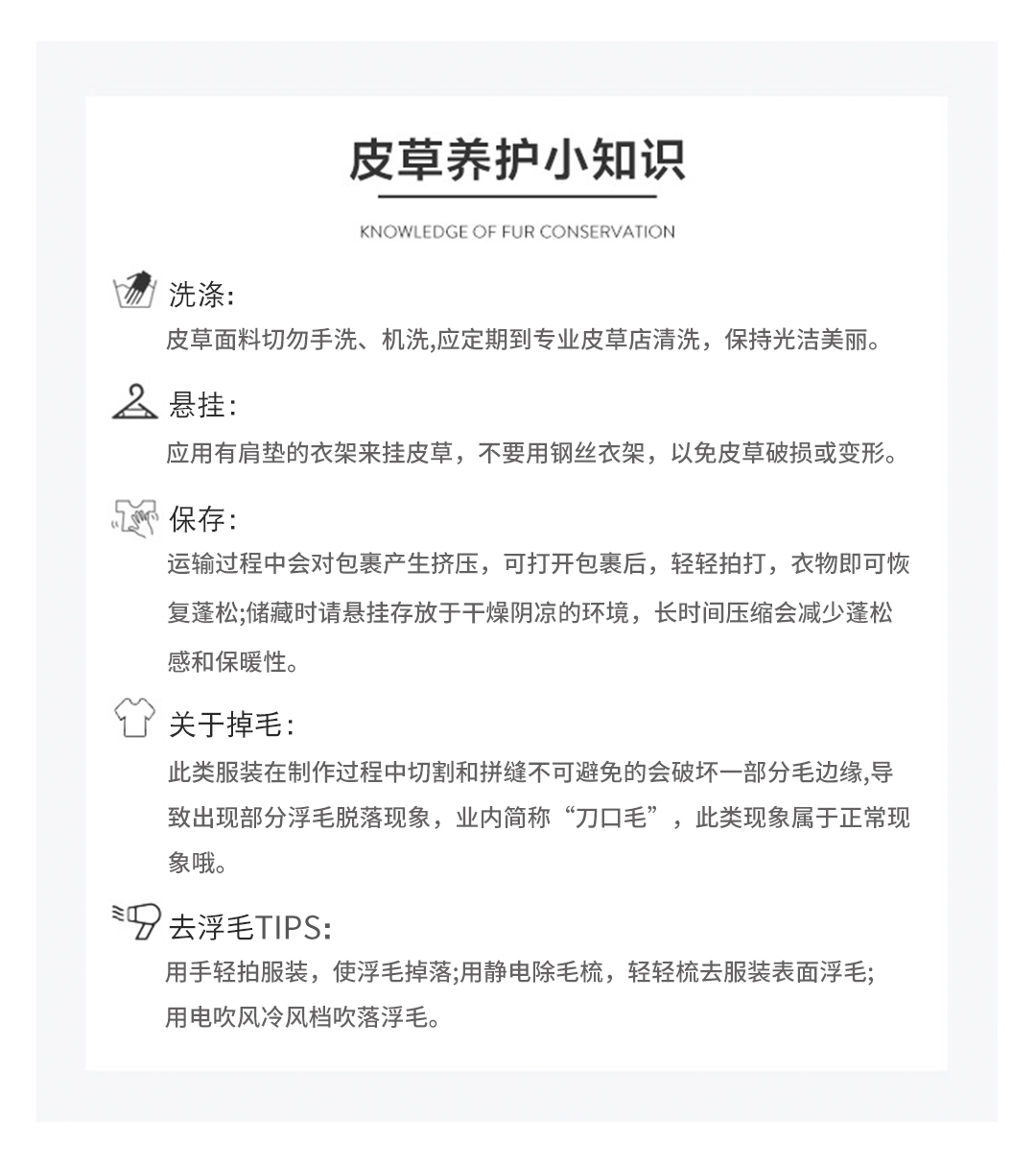 皮草养护小知识

KNOWLEDGE OF FUR CONSERVATION

洗涤:
皮草面料切勿手洗、机洗,应定期到专业皮草店清洗，保持光洁美丽。

悬挂:
应用有肩垫的衣架来挂皮草，不要用钢丝衣架，以免皮草破损或变形。

保存:
运输过程中会对包裹产生挤压，可打开包裹后，轻轻拍打，衣物即可恢复蓬松;储藏时请悬挂存放于干燥阴凉的环境，长时间压缩会减少蓬松感和保暖性。

关于掉毛:
此类服装在制作过程中切割和拼缝不可避免的会破坏一部分毛边缘,导致出现部分浮毛脱落现象，业内简称“刀口毛”，此类现象属于正常现象哦。

去浮毛TIPS:
用手轻拍服装，使浮毛掉落;用静电除毛梳，轻轻梳去服装表面浮毛;
用电吹风冷风档吹落浮毛。